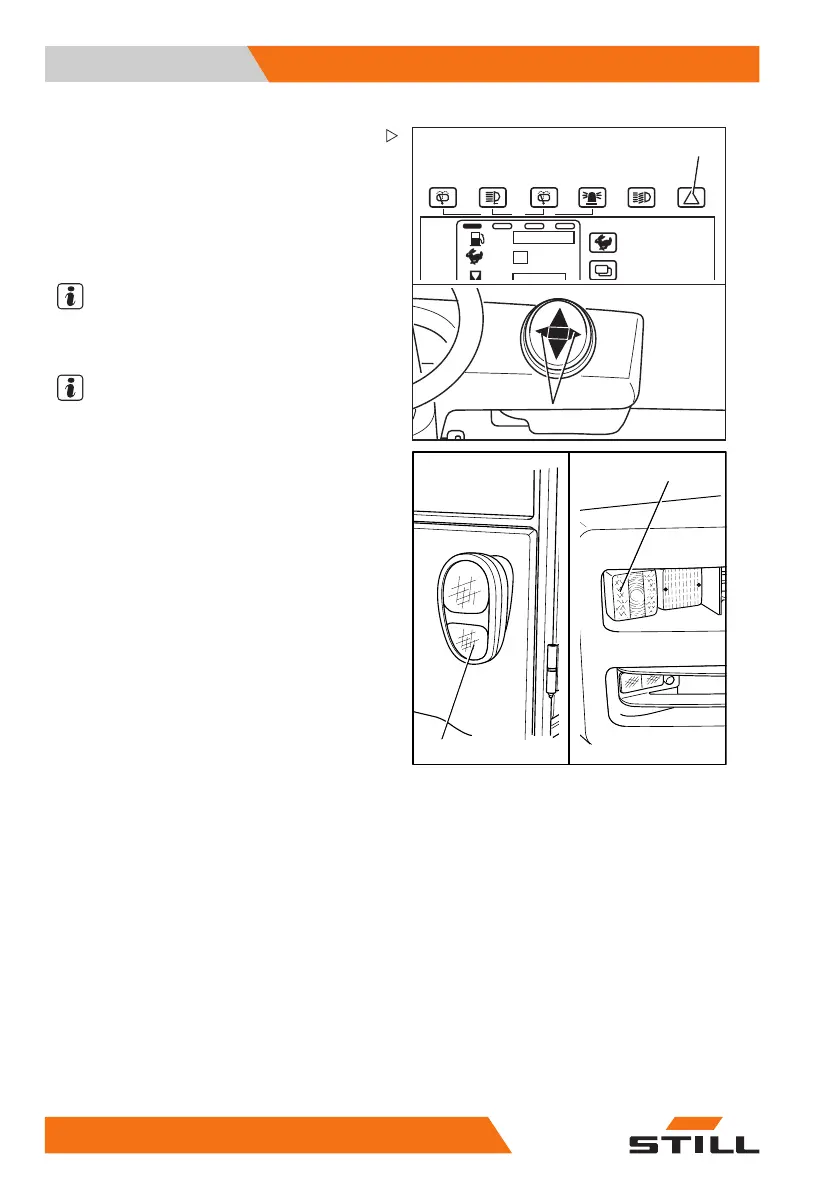 STILL